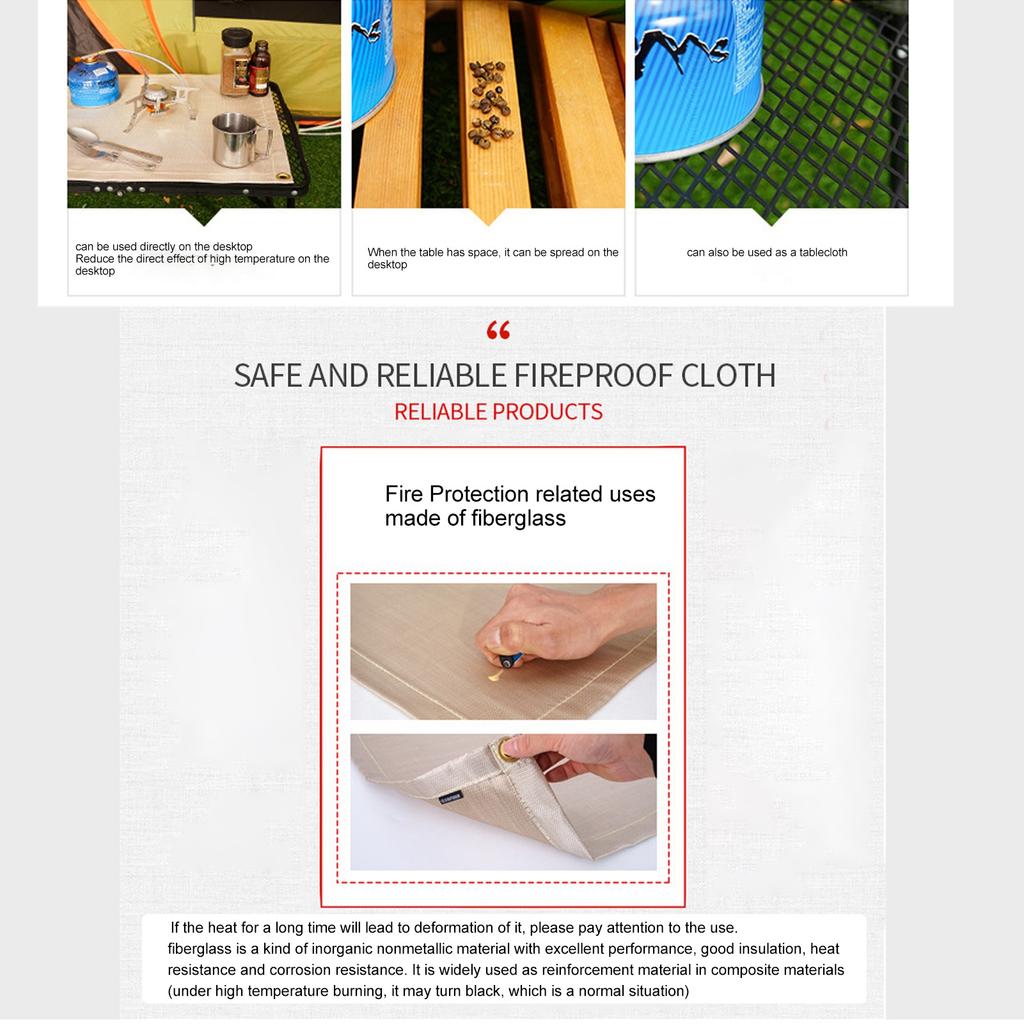 can be used directly on the desktop
Reduce the direct effect of high temperature on the desktop

When the table has space, it can be spread on the desktop

can also be used as a tablecloth

“

SAFE AND RELIABLE FIREPROOF CLOTH

RELIABLE PRODUCTS

Fire Protection related uses made of fiberglass

If the heat for a long time will lead to deformation of it, please pay attention to the use.
fiberglass is a kind of inorganic nonmetallic material with excellent performance, good insulation, heat resistance and corrosion resistance. It is widely used as reinforcement material in composite materials (under high temperature burning, it may turn black, which is a normal situation)